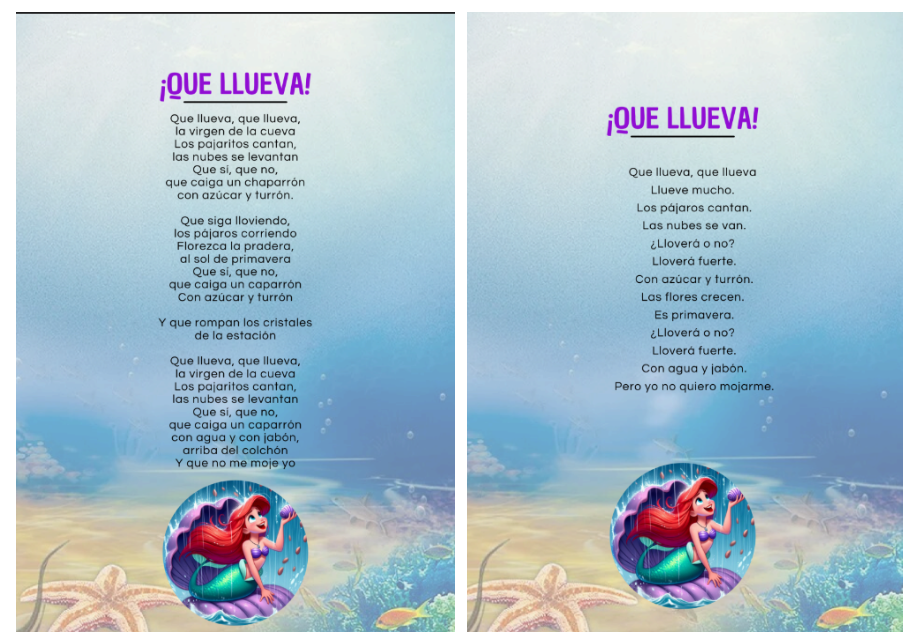 ¡QUE LLUEVA!

Que llueva, que llueva,
la virgen de la cueva
Los pajaritos cantan,
las nubes se levantan
Que si, que no,
que caiga un chaparrón
con azúcar y turrón.

Que siga lloviendo,
los pájaros corriendo
Florezca la pradera,
al sol de primavera
Que si, que no,
que caiga un caparrón
Con azúcar y turrón

Y que rompan los cristales
de la estación

Que llueva, que llueva,
la virgen de la cueva
Los pajaritos cantan,
las nubes se levantan
Que si, que no,
que caiga un caparrón
con agua y con jabón,
arriba del colchón
Y que no me moje yo

¡QUE LLUEVA!

Que llueva, que llueva
Llueve mucho.
Los pájaros cantan.
Las nubes se van.
¿Lloverá o no?
Lloverá fuerte.
Con azúcar y turrón.
Las flores crecen.
Es primavera.
¿Lloverá o no?
Lloverá fuerte.
Con agua y jabón.
Pero yo no quiero mojarme.